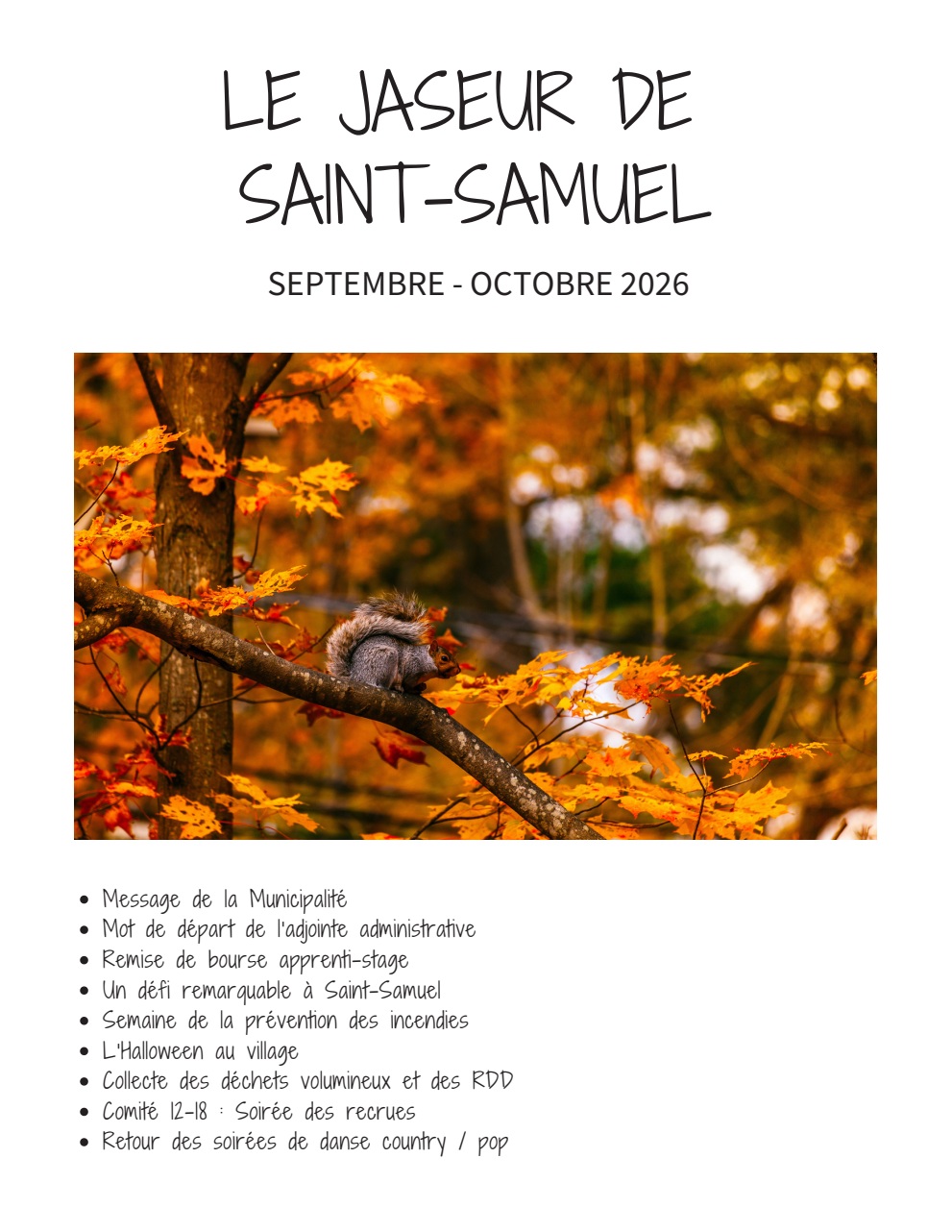 LE JASEUR DE
SAINT-SAMUEL

SEPTEMBRE - OCTOBRE 2026

• Message de la Municipalité
• Mot de départ de l'adjointe administrative
• Remise de bourse apprenti-stage
• Un défi remarquable à Saint-Samuel
• Semaine de la prévention des incendies
• L'Halloween au village
• Collecte des déchets volumineux et des RDD
• Comité 12-18 : Soirée des recrues
• Retour des soirées de danse country / pop